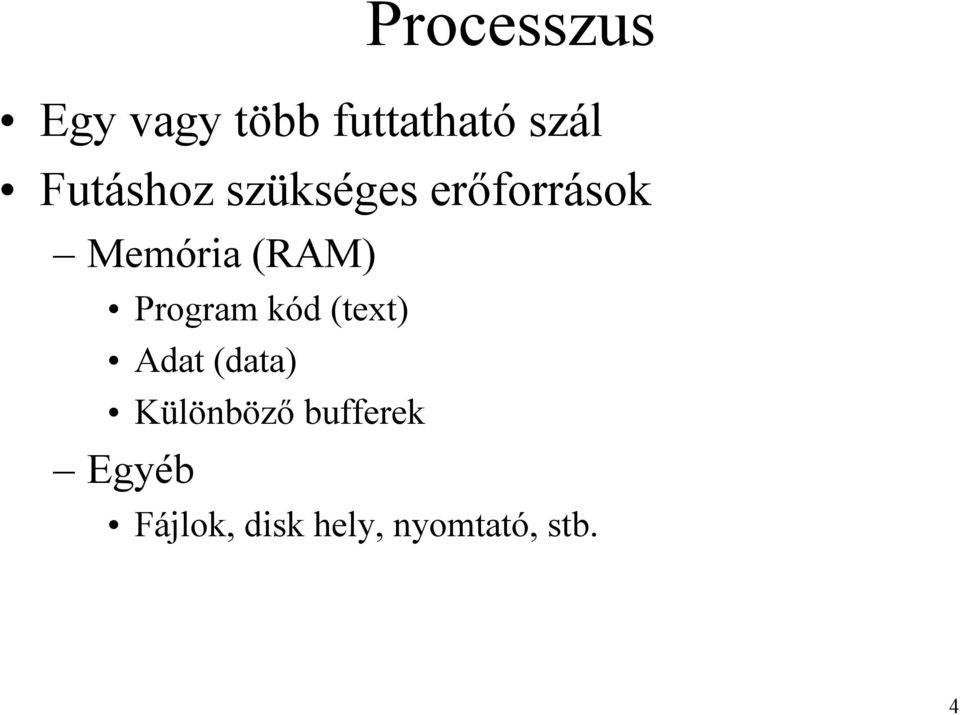 Processzus

• Egy vagy több futtatható szál
• Futáshoz szükséges erőforrások
 – Memória (RAM)
  • Program kód (text)
  • Adat (data)
  • Különböző bufferek
 – Egyéb
  • Fájlok, disk hely, nyomtató, stb.

4